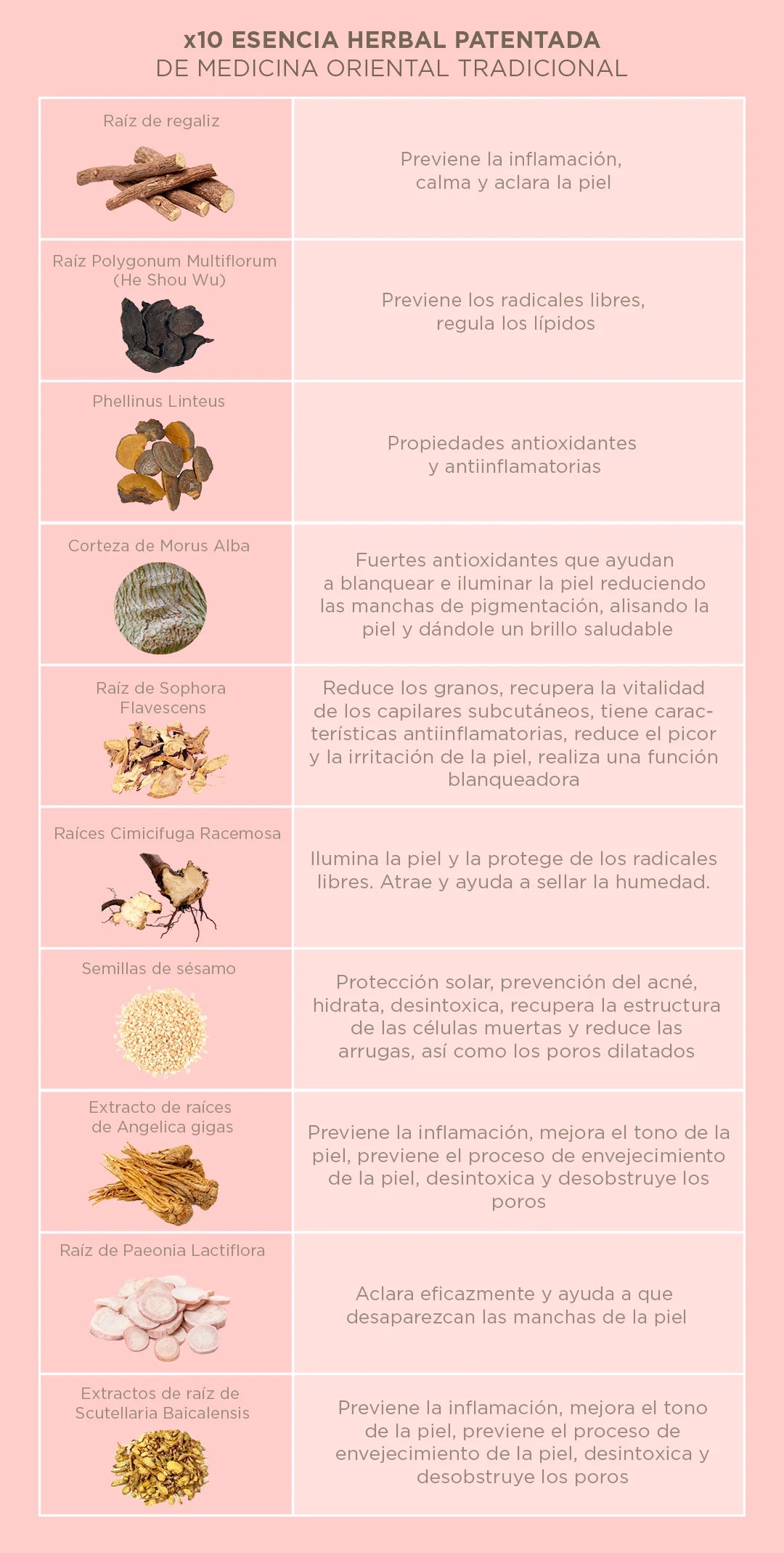 x10 ESENCIA HERBAL PATENTADA
DE MEDICINA ORIENTAL TRADICIONAL

| | |
|---|---|
| Raíz de regaliz | Previene la inflamación, calma y aclara la piel |
| Raíz Polygonum Multiflorum (He Shou Wu) | Previene los radicales libres, regula los lípidos |
| Phellinus Linteus | Propiedades antioxidantes y antiinflamatorias |
| Corteza de Morus Alba | Fuertes antioxidantes que ayudan a blanquear e iluminar la piel reduciendo las manchas de pigmentación, alisando la piel y dándole un brillo saludable |
| Raíz de Sophora Flavescens | Reduce los granos, recupera la vitalidad de los capilares subcutáneos, tiene características antiinflamatorias, reduce el picor y la irritación de la piel, realiza una función blanqueadora |
| Raíces Cimicifuga Racemosa | Ilumina la piel y la protege de los radicales libres. Atrae y ayuda a sellar la humedad. |
| Semillas de sésamo | Protección solar, prevención del acné, hidrata, desintoxica, recupera la estructura de las células muertas y reduce las arrugas, así como los poros dilatados |
| Extracto de raíces de Angelica gigas | Previene la inflamación, mejora el tono de la piel, previene el proceso de envejecimiento de la piel, desintoxica y desobstruye los poros |
| Raíz de Paeonia Lactiflora | Aclara eficazmente y ayuda a que desaparezcan las manchas de la piel |
| Extractos de raíz de Scutellaria Baicalensis | Previene la inflamación, mejora el tono de la piel, previene el proceso de envejecimiento de la piel, desintoxica y desobstruye los poros |